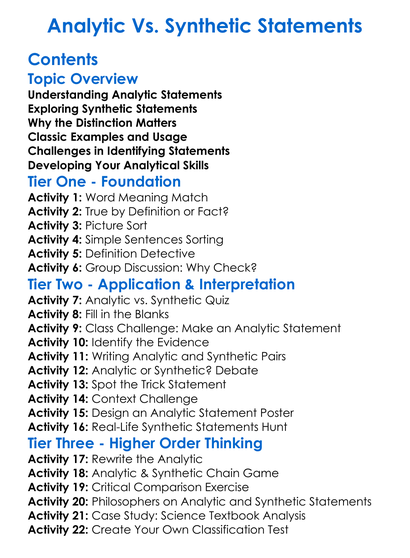 Analytic Vs. Synthetic Statements

Contents

Topic Overview

Understanding Analytic Statements
Exploring Synthetic Statements
Why the Distinction Matters
Classic Examples and Usage
Challenges in Identifying Statements
Developing Your Analytical Skills

Tier One - Foundation

Activity 1: Word Meaning Match
Activity 2: True by Definition or Fact?
Activity 3: Picture Sort
Activity 4: Simple Sentences Sorting
Activity 5: Definition Detective
Activity 6: Group Discussion: Why Check?

Tier Two - Application & Interpretation

Activity 7: Analytic vs. Synthetic Quiz
Activity 8: Fill in the Blanks
Activity 9: Class Challenge: Make an Analytic Statement
Activity 10: Identify the Evidence
Activity 11: Writing Analytic and Synthetic Pairs
Activity 12: Analytic or Synthetic? Debate
Activity 13: Spot the Trick Statement
Activity 14: Context Challenge
Activity 15: Design an Analytic Statement Poster
Activity 16: Real-Life Synthetic Statements Hunt

Tier Three - Higher Order Thinking

Activity 17: Rewrite the Analytic
Activity 18: Analytic & Synthetic Chain Game
Activity 19: Critical Comparison Exercise
Activity 20: Philosophers on Analytic and Synthetic Statements
Activity 21: Case Study: Science Textbook Analysis
Activity 22: Create Your Own Classification Test